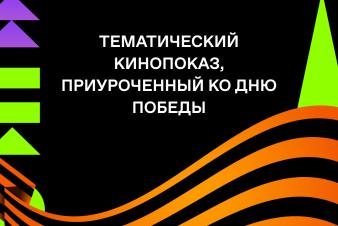 ТЕМАТИЧЕСКИЙ КИНОПОКАЗ, ПРИУРОЧЕННЫЙ КО ДНЮ ПОБЕДЫ